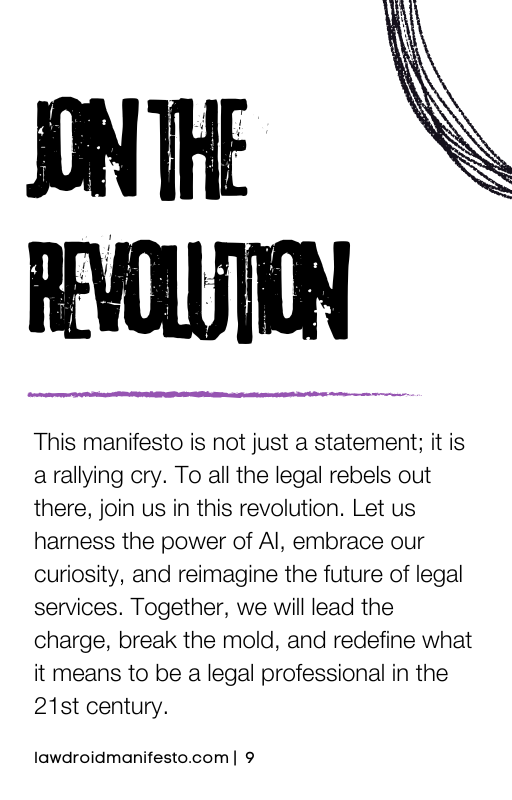 JOIN THE REVOLUTION

This manifesto is not just a statement; it is a rallying cry. To all the legal rebels out there, join us in this revolution. Let us harness the power of AI, embrace our curiosity, and reimagine the future of legal services. Together, we will lead the charge, break the mold, and redefine what it means to be a legal professional in the 21st century.

lawdroidmanifesto.com | 9